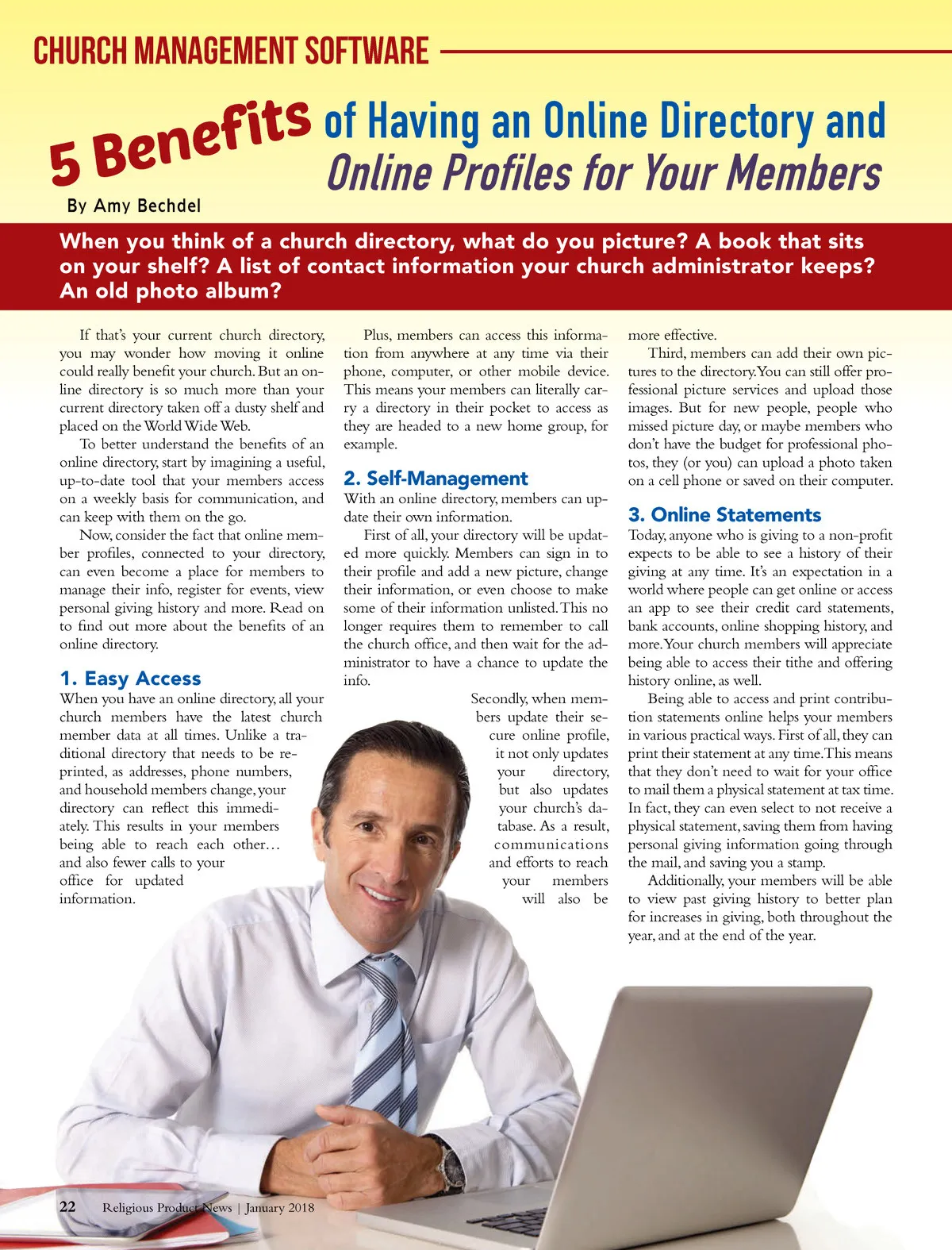 CHURCH MANAGEMENT SOFTWARE

5 Benefits of Having an Online Directory and Online Profiles for Your Members

By Amy Bechdel

When you think of a church directory, what do you picture? A book that sits on your shelf? A list of contact information your church administrator keeps? An old photo album?

If that's your current church directory, you may wonder how moving it online could really benefit your church. But an online directory is so much more than your current directory taken off a dusty shelf and placed on the World Wide Web.

To better understand the benefits of an online directory, start by imagining a useful, up-to-date tool that your members access on a weekly basis for communication, and can keep with them on the go.

Now, consider the fact that online member profiles, connected to your directory, can even become a place for members to manage their info, register for events, view personal giving history and more. Read on to find out more about the benefits of an online directory.

1. Easy Access
When you have an online directory, all your church members have the latest church member data at all times. Unlike a traditional directory that needs to be reprinted, as addresses, phone numbers, and household members change, your directory can reflect this immediately. This results in your members being able to reach each other… and also fewer calls to your office for updated information.

Plus, members can access this information from anywhere at any time via their phone, computer, or other mobile device. This means your members can literally carry a directory in their pocket to access as they are headed to a new home group, for example.

2. Self-Management
With an online directory, members can update their own information.

First of all, your directory will be updated more quickly. Members can sign in to their profile and add a new picture, change their information, or even choose to make some of their information unlisted. This no longer requires them to remember to call the church office, and then wait for the administrator to have a chance to update the info.

Secondly, when members update their secure online profile, it not only updates your directory, but also updates your church's database. As a result, communications and efforts to reach your members will also be more effective.

Third, members can add their own pictures to the directory. You can still offer professional picture services and upload those images. But for new people, people who missed picture day, or maybe members who don't have the budget for professional photos, they (or you) can upload a photo taken on a cell phone or saved on their computer.

3. Online Statements
Today, anyone who is giving to a non-profit expects to be able to see a history of their giving at any time. It's an expectation in a world where people can get online or access an app to see their credit card statements, bank accounts, online shopping history, and more. Your church members will appreciate being able to access their tithe and offering history online, as well.

Being able to access and print contribution statements online helps your members in various practical ways. First of all, they can print their statement at any time. This means that they don't need to wait for your office to mail them a physical statement at tax time. In fact, they can even select to not receive a physical statement, saving them from having personal giving information going through the mail, and saving you a stamp.

Additionally, your members will be able to view past giving history to better plan for increases in giving, both throughout the year, and at the end of the year.

22 Religious Product News | January 2018